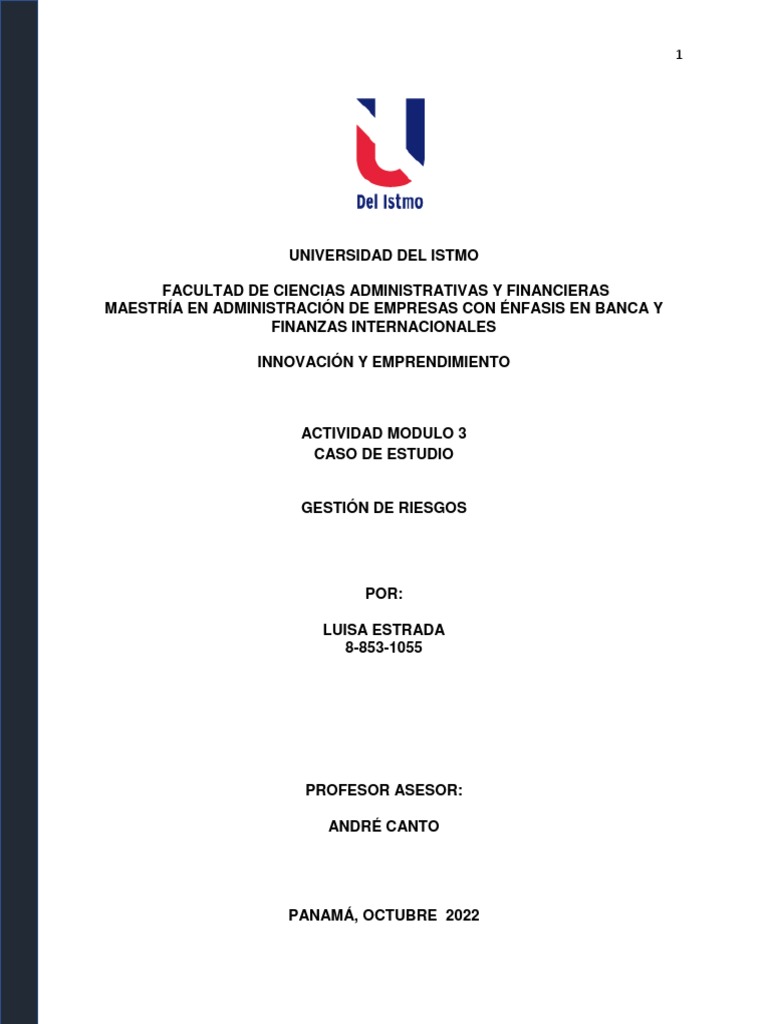 1

Del Istmo

UNIVERSIDAD DEL ISTMO

FACULTAD DE CIENCIAS ADMINISTRATIVAS Y FINANCIERAS
MAESTRÍA EN ADMINISTRACIÓN DE EMPRESAS CON ÉNFASIS EN BANCA Y FINANZAS INTERNACIONALES

INNOVACIÓN Y EMPRENDIMIENTO

ACTIVIDAD MODULO 3
CASO DE ESTUDIO

GESTIÓN DE RIESGOS

POR:

LUISA ESTRADA
8-853-1055

PROFESOR ASESOR:

ANDRÉ CANTO

PANAMÁ, OCTUBRE 2022